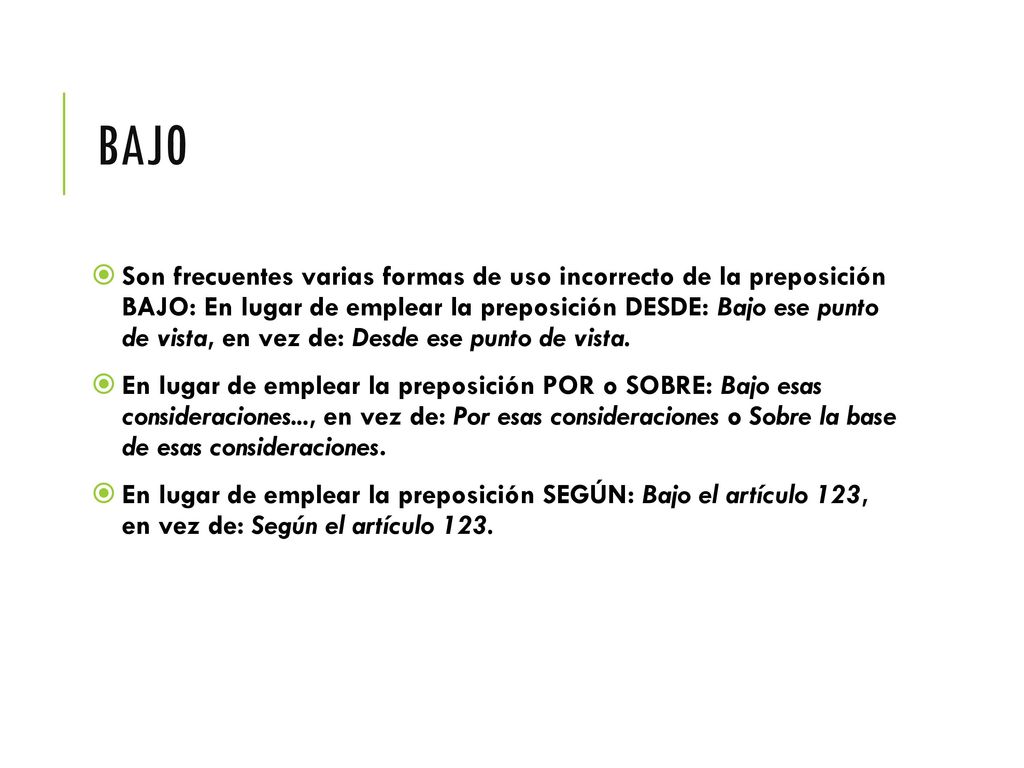 BAJO

Son frecuentes varias formas de uso incorrecto de la preposición BAJO: En lugar de emplear la preposición DESDE: Bajo ese punto de vista, en vez de: Desde ese punto de vista.

En lugar de emplear la preposición POR o SOBRE: Bajo esas consideraciones..., en vez de: Por esas consideraciones o Sobre la base de esas consideraciones.

En lugar de emplear la preposición SEGÚN: Bajo el artículo 123, en vez de: Según el artículo 123.